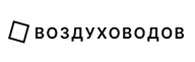 ВОЗДУХОВОДОВ